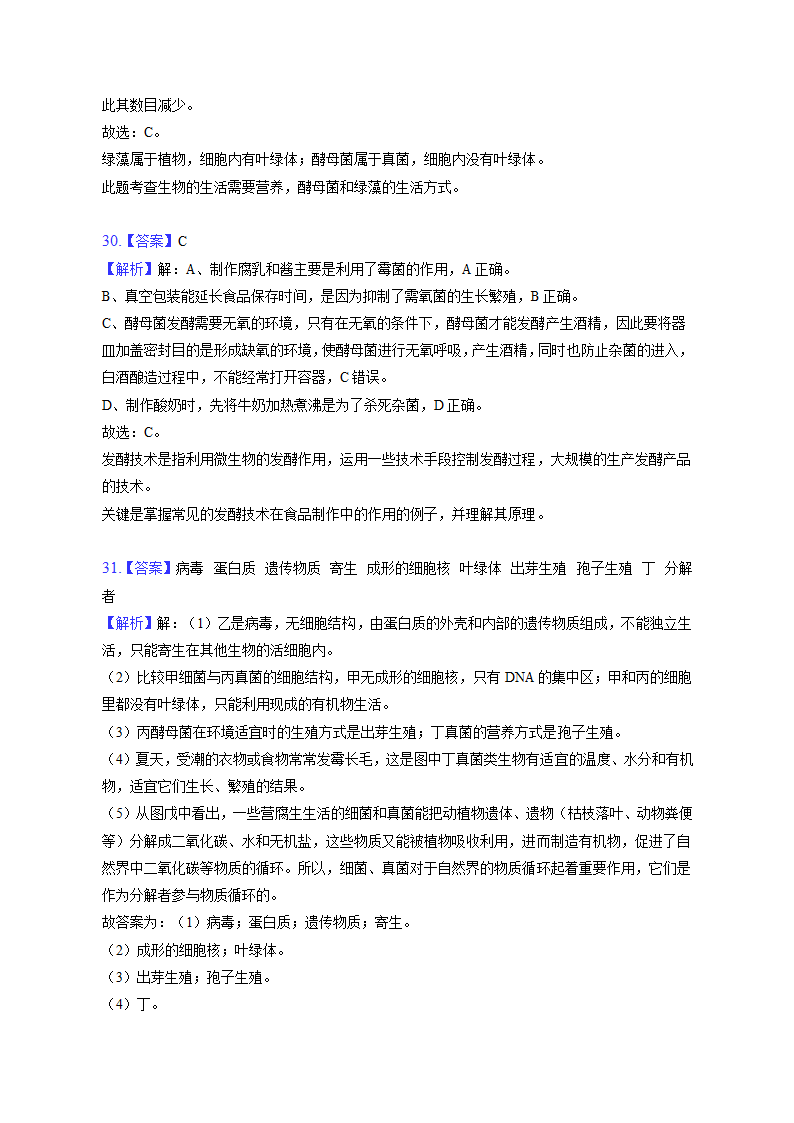 此其数目减少。
故选：C。
绿藻属于植物，细胞内有叶绿体；酵母菌属于真菌，细胞内没有叶绿体。
此题考查生物的生活需要营养，酵母菌和绿藻的生活方式。

30.【答案】C
【解析】解：A、制作腐乳和酱主要是利用了霉菌的作用，A 正确。
B、真空包装能延长食品保存时间，是因为抑制了需氧菌的生长繁殖，B 正确。
C、酵母菌发酵需要无氧的环境，只有在无氧的条件下，酵母菌才能发酵产生酒精，因此要将器皿加盖密封目的是形成缺氧的环境，使酵母菌进行无氧呼吸，产生酒精，同时也防止杂菌的进入，白酒酿造过程中，不能经常打开容器，C 错误。
D、制作酸奶时，先将牛奶加热煮沸是为了杀死杂菌，D 正确。
故选：C。
发酵技术是指利用微生物的发酵作用，运用一些技术手段控制发酵过程，大规模的生产发酵产品的技术。
关键是掌握常见的发酵技术在食品制作中的作用的例子，并理解其原理。

31.【答案】病毒 蛋白质 遗传物质 寄生 成形的细胞核 叶绿体 出芽生殖 孢子生殖 丁 分解者
【解析】解：（1）乙是病毒，无细胞结构，由蛋白质的外壳和内部的遗传物质组成，不能独立生活，只能寄生在其他生物的活细胞内。
（2）比较甲细菌与丙真菌的细胞结构，甲无成形的细胞核，只有 DNA 的集中区；甲和丙的细胞里都没有叶绿体，只能利用现成的有机物生活。
（3）丙酵母菌在环境适宜时的生殖方式是出芽生殖；丁真菌的营养方式是孢子生殖。
（4）夏天，受潮的衣物或食物常常发霉长毛，这是图中丁真菌类生物有适宜的温度、水分和有机物，适宜它们生长、繁殖的结果。
（5）从图戊中看出，一些营腐生生活的细菌和真菌能把动植物遗体、遗物（枯枝落叶、动物粪便等）分解成二氧化碳、水和无机盐，这些物质又能被植物吸收利用，进而制造有机物，促进了自然界中二氧化碳等物质的循环。所以，细菌、真菌对于自然界的物质循环起着重要作用，它们是作为分解者参与物质循环的。
故答案为：（1）病毒；蛋白质；遗传物质；寄生。
（2）成形的细胞核；叶绿体。
（3）出芽生殖；孢子生殖。
（4）丁。